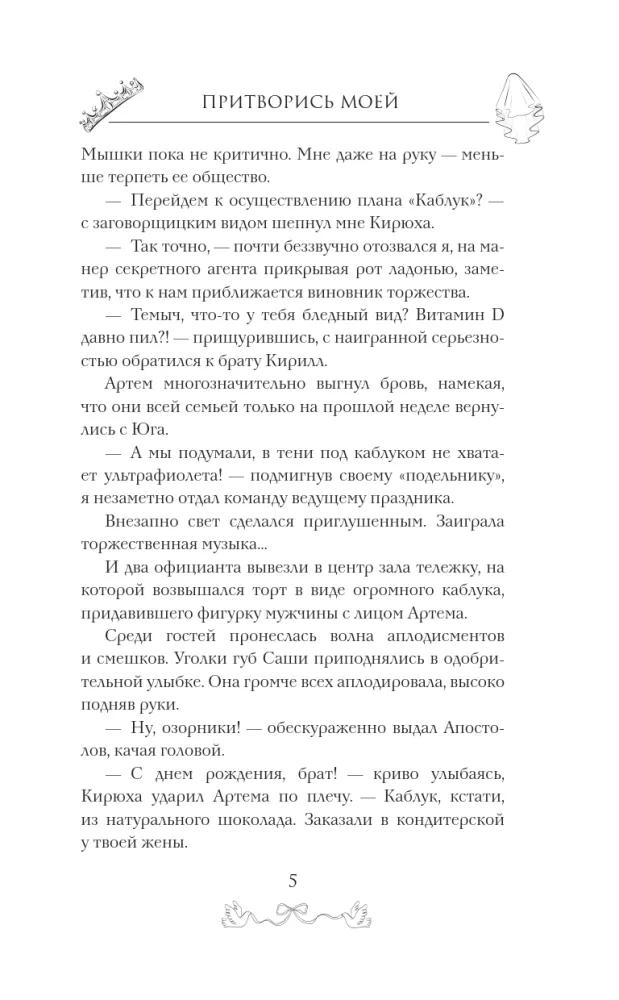 ПРИТВОРИСЬ МОЕЙ

Мышки пока не критично. Мне даже на руку — меньше терпеть ее общество.

— Перейдем к осуществлению плана «Каблук»? — с заговорщицким видом шепнул мне Кирюха.

— Так точно, — почти беззвучно отозвался я, на манер секретного агента прикрывая рот ладонью, заметив, что к нам приближается виновник торжества.

— Темыч, что-то у тебя бледный вид? Витамин D давно пил?! — прищурившись, с наигранной серьезностью обратился к брату Кирилл.

Артем многозначительно выгнул бровь, намекая, что они всей семьей только на прошлой неделе вернулись с Юга.

— А мы подумали, в тени под каблуком не хватает ультрафиолета! — подмигнув своему «подельнику», я незаметно отдал команду ведущему праздника.

Внезапно свет сделался приглушенным. Заиграла торжественная музыка...

И два официанта вывезли в центр зала тележку, на которой возвышался торт в виде огромного каблука, придавившего фигурку мужчины с лицом Артема.

Среди гостей пронеслась волна аплодисментов и смешков. Уголки губ Саши приподнялись в одобрительной улыбке. Она громче всех аплодировала, высоко подняв руки.

— Ну, озорники! — обескураженно выдал Апостолов, качая головой.

— С днем рождения, брат! — криво улыбаясь, Кирюха ударил Артема по плечу. — Каблук, кстати, из натурального шоколада. Заказали в кондитерской у твоей жены.

5